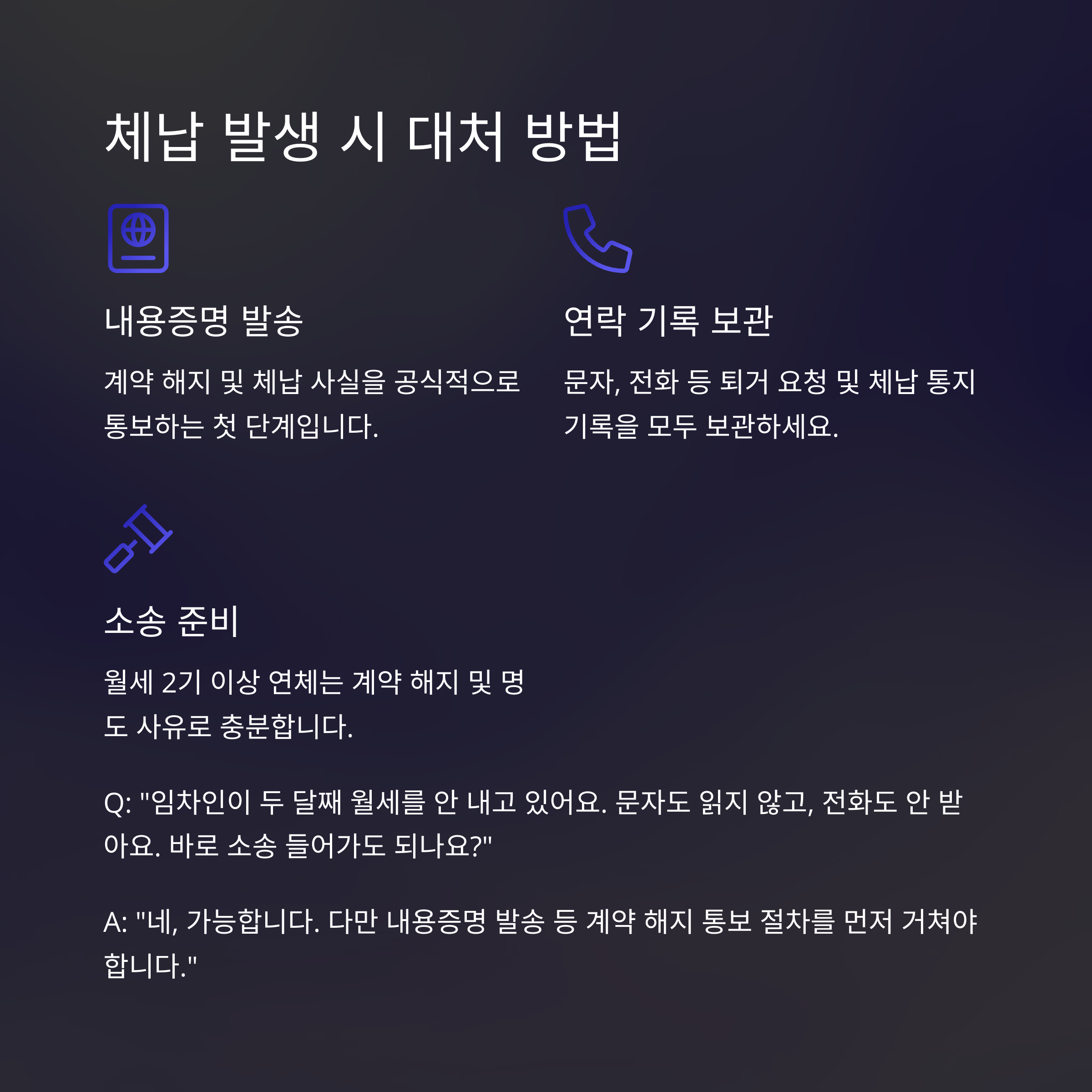 체납 발생 시 대처 방법

내용증명 발송

계약 해지 및 체납 사실을 공식적으로 통보하는 첫 단계입니다.

연락 기록 보관

문자, 전화 등 퇴거 요청 및 체납 통지 기록을 모두 보관하세요.

소송 준비

월세 2기 이상 연체는 계약 해지 및 명도 사유로 충분합니다.

Q: "임차인이 두 달째 월세를 안 내고 있어요. 문자도 읽지 않고, 전화도 안 받아요. 바로 소송 들어가도 되나요?"

A: "네, 가능합니다. 다만 내용증명 발송 등 계약 해지 통보 절차를 먼저 거쳐야 합니다."